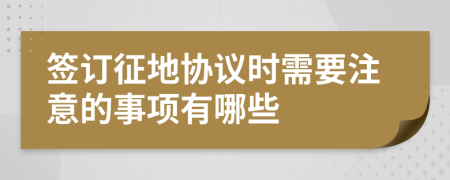 签订征地协议时需要注意的事项有哪些